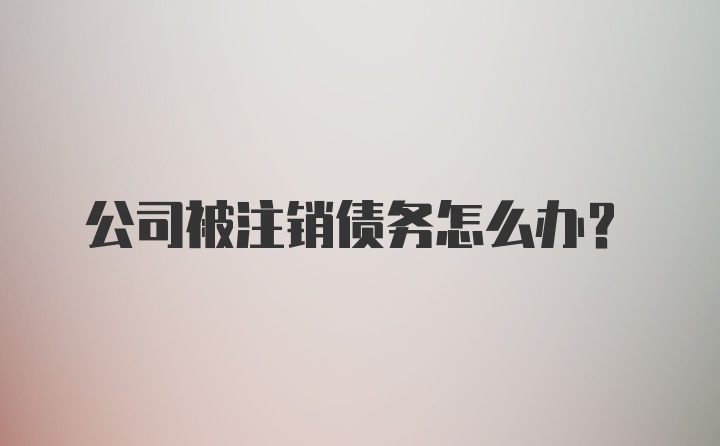 公司被注销债务怎么办?